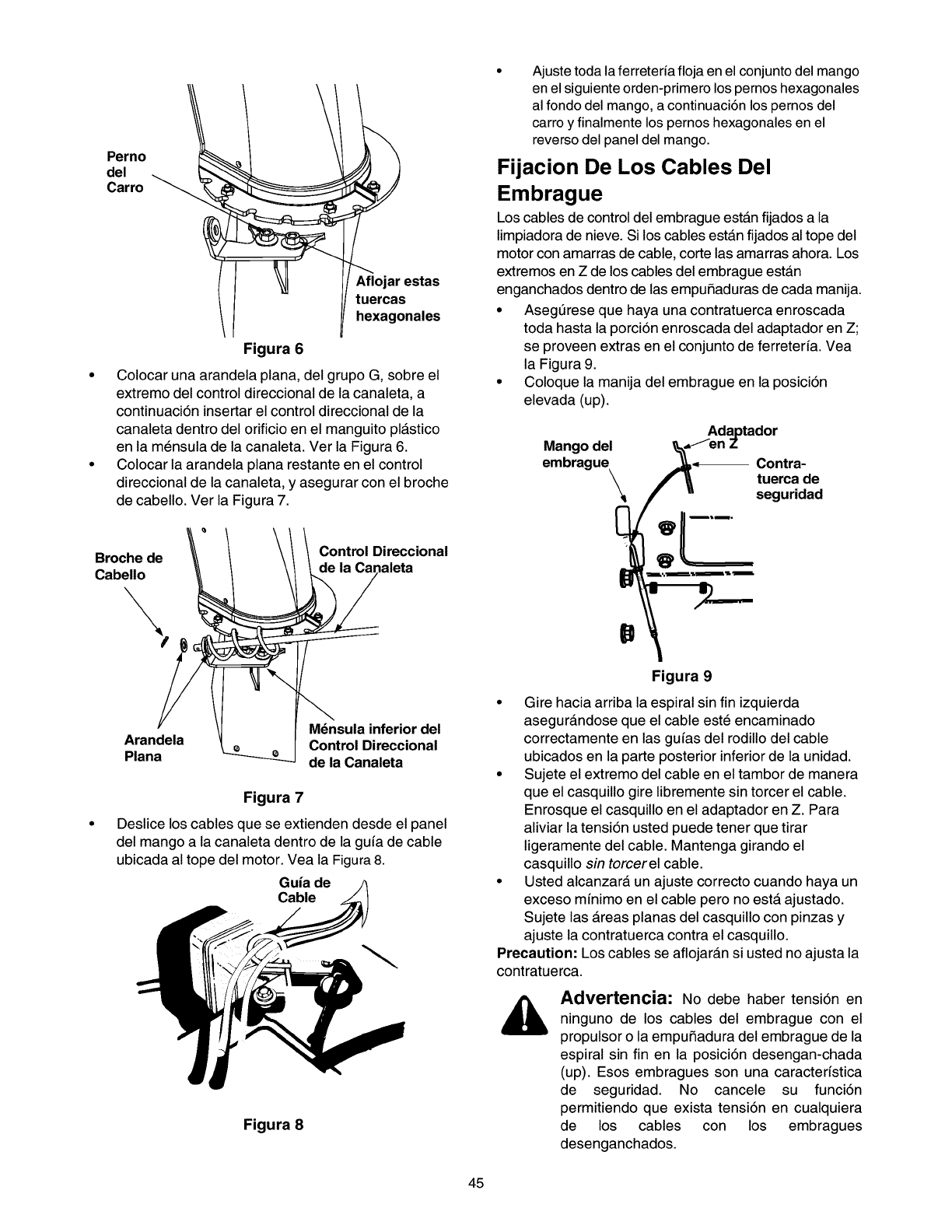 Perno del Carro

Aflojar estas tuercas hexagonales

Figura 6

• Colocar una arandela plana, del grupo G, sobre el extremo del control direccional de la canaleta, a continuación insertar el control direccional de la canaleta dentro del orificio en el manguito plástico en la ménsula de la canaleta. Ver la Figura 6.
• Colocar la arandela plana restante en el control direccional de la canaleta, y asegurar con el broche de cabello. Ver la Figura 7.

Broche de Cabello

Control Direccional de la Canaleta

Arandela Plana

Ménsula inferior del Control Direccional de la Canaleta

Figura 7

• Deslice los cables que se extienden desde el panel del mango a la canaleta dentro de la guía de cable ubicada al tope del motor. Vea la Figura 8.

Guía de Cable

Figura 8

• Ajuste toda la ferretería floja en el conjunto del mango en el siguiente orden-primero los pernos hexagonales al fondo del mango, a continuación los pernos del carro y finalmente los pernos hexagonales en el reverso del panel del mango.

Fijacion De Los Cables Del Embrague

Los cables de control del embrague están fijados a la limpiadora de nieve. Si los cables están fijados al tope del motor con amarras de cable, corte las amarras ahora. Los extremos en Z de los cables del embrague están enganchados dentro de las empuñaduras de cada manija.
• Asegúrese que haya una contratuerca enroscada toda hasta la porción enroscada del adaptador en Z; se proveen extras en el conjunto de ferretería. Vea la Figura 9.
• Coloque la manija del embrague en la posición elevada (up).

Mango del embrague

Adaptador en Z

Contra-tuerca de seguridad

Figura 9

• Gire hacia arriba la espiral sin fin izquierda asegurándose que el cable esté encaminado correctamente en las guías del rodillo del cable ubicados en la parte posterior inferior de la unidad.
• Sujete el extremo del cable en el tambor de manera que el casquillo gire libremente sin torcer el cable. Enrosque el casquillo en el adaptador en Z. Para aliviar la tensión usted puede tener que tirar ligeramente del cable. Mantenga girando el casquillo sin torcer el cable.
• Usted alcanzará un ajuste correcto cuando haya un exceso mínimo en el cable pero no está ajustado. Sujete las áreas planas del casquillo con pinzas y ajuste la contratuerca contra el casquillo.
Precaution: Los cables se aflojarán si usted no ajusta la contratuerca.

Advertencia: No debe haber tensión en ninguno de los cables del embrague con el propulsor o la empuñadura del embrague de la espiral sin fin en la posición desengan-chada (up). Esos embragues son una característica de seguridad. No cancele su función permitiendo que exista tensión en cualquiera de los cables con los embragues desenganchados.

45